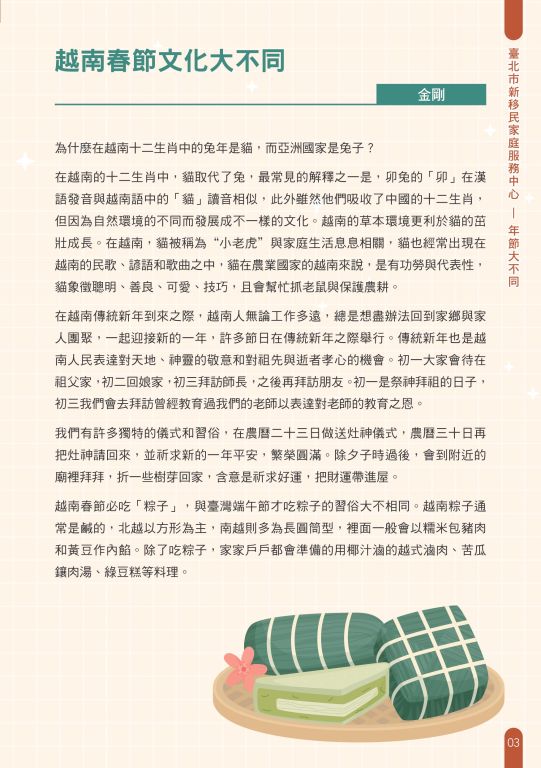 越南春節文化大不同

金剛

為什麼在越南十二生肖中的兔年是貓，而亞洲國家是兔子？

在越南的十二生肖中，貓取代了兔，最常見的解釋之一是，卯兔的「卯」在漢語發音與越南語中的「貓」讀音相似，此外雖然他們吸收了中國的十二生肖，但因為自然環境的不同而發展成不一樣的文化。越南的草本環境更利於貓的茁壯成長。在越南，貓被稱為“小老虎”與家庭生活息息相關，貓也經常出現在越南的民歌、諺語和歌曲之中，貓在農業國家的越南來說，是有功勞與代表性，貓象徵聰明、善良、可愛、技巧，且會幫忙抓老鼠與保護農耕。

在越南傳統新年到來之際，越南人無論工作多遠，總是想盡辦法回到家鄉與家人團聚，一起迎接新的一年，許多節日在傳統新年之際舉行。傳統新年也是越南人民表達對天地、神靈的敬意和對祖先與逝者孝心的機會。初一大家會待在祖父家，初二回娘家，初三拜訪師長，之後再拜訪朋友。初一是祭神拜祖的日子，初三我們會去拜訪曾經教育過我們的老師以表達對老師的教育之恩。

我們有許多獨特的儀式和習俗，在農曆二十三日做送灶神儀式，農曆三十日再把灶神請回來，並祈求新的一年平安，繁榮圓滿。除夕子時過後，會到附近的廟裡拜拜，折一些樹芽回家，含意是祈求好運，把財運帶進屋。

越南春節必吃「粽子」，與臺灣端午節才吃粽子的習俗大不相同。越南粽子通常是鹹的，北越以方形為主，南越則多為長圓筒型，裡面一般會以糯米包豬肉和黃豆作內餡。除了吃粽子，家家戶戶都會準備的用椰汁滷的越式滷肉、苦瓜鑲肉湯、綠豆糕等料理。

臺北市新移民家庭服務中心 — 年節大不同

03